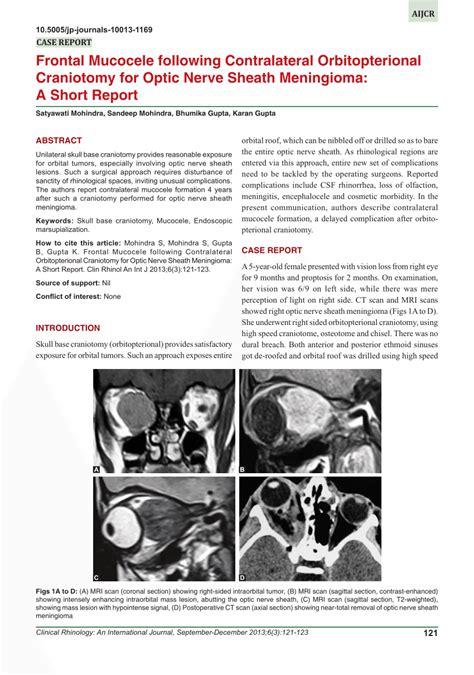 AIJCR

10.5005/jp-journals-10013-1169

CASE REPORT

Frontal Mucocele following Contralateral Orbitopterional Craniotomy for Optic Nerve Sheath Meningioma: A Short Report

Satyawati Mohindra, Sandeep Mohindra, Bhumika Gupta, Karan Gupta

ABSTRACT

Unilateral skull base craniotomy provides reasonable exposure for orbital tumors, especially involving optic nerve sheath lesions. Such a surgical approach requires disturbance of sanctity of rhinological spaces, inviting unusual complications. The authors report contralateral mucocele formation 4 years after such a craniotomy performed for optic nerve sheath meningioma.

Keywords: Skull base craniotomy, Mucocele, Endoscopic marsupialization.

How to cite this article: Mohindra S, Mohindra S, Gupta B, Gupta K. Frontal Mucocele following Contralateral Orbitopterional Craniotomy for Optic Nerve Sheath Meningioma: A Short Report. Clin Rhinol An Int J 2013;6(3):121-123.

Source of support: Nil

Conflict of interest: None

INTRODUCTION

Skull base craniotomy (orbitopterional) provides satisfactory exposure for orbital tumors. Such an approach exposes entire orbital roof, which can be nibbled off or drilled so as to bare the entire optic nerve sheath. As rhinological regions are entered via this approach, entire new set of complications need to be tackled by the operating surgeons. Reported complications include CSF rhinorrhea, loss of olfaction, meningitis, encephalocele and cosmetic morbidity. In the present communication, authors describe contralateral mucocele formation, a delayed complication after orbitopterional craniotomy.

CASE REPORT

A 5-year-old female presented with vision loss from right eye for 9 months and proptosis for 2 months. On examination, her vision was 6/9 on left side, while there was mere perception of light on right side. CT scan and MRI scans showed right optic nerve sheath meningioma (Figs 1A to D). She underwent right sided orbitopterional craniotomy, using high speed craniotome, osteotome and chisel. There was no dural breach. Both anterior and posterior ethmoid sinuses got de-roofed and orbital roof was drilled using high speed

A

B

C

D

Figs 1A to D: (A) MRI scan (coronal section) showing right-sided intraorbital tumor, (B) MRI scan (sagittal section, contrast-enhanced) showing intensely enhancing intraorbital mass lesion, abutting the optic nerve sheath, (C) MRI scan (sagittal section, T2-weighted), showing mass lesion with hypointense signal, (D) Postoperative CT scan (axial section) showing near-total removal of optic nerve sheath meningioma

Clinical Rhinology: An International Journal, September-December 2013;6(3):121-123

121